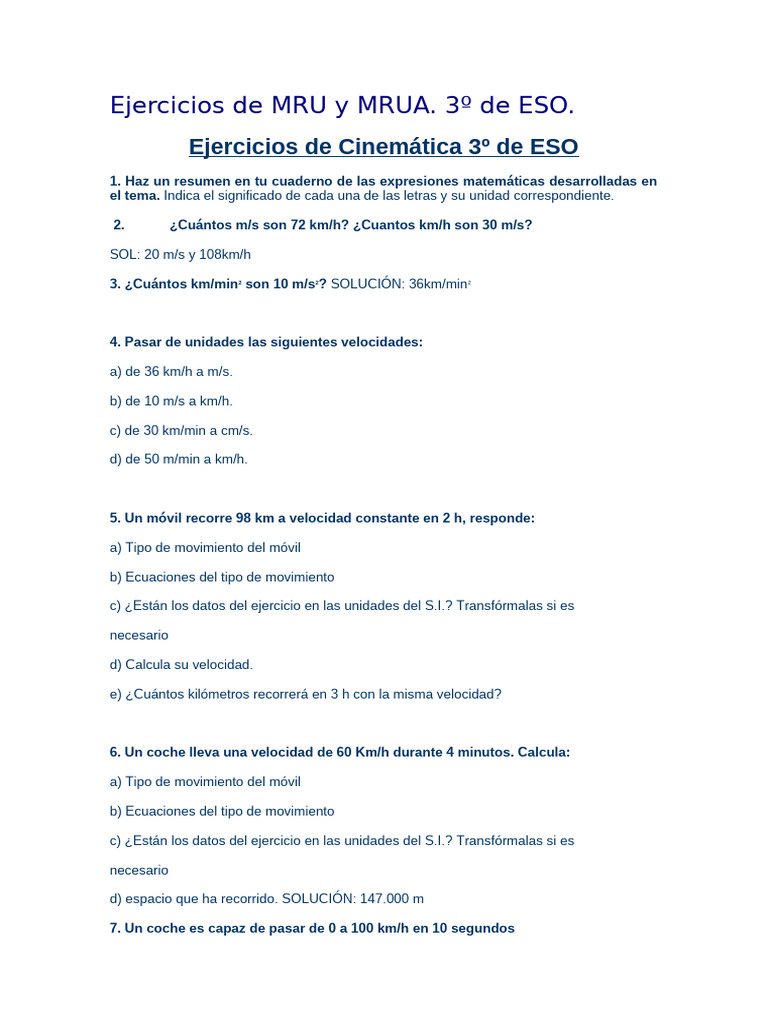 Ejercicios de MRU y MRUA. 3º de ESO.

Ejercicios de Cinemática 3º de ESO

1. Haz un resumen en tu cuaderno de las expresiones matemáticas desarrolladas en el tema. Indica el significado de cada una de las letras y su unidad correspondiente.

2. ¿Cuántos m/s son 72 km/h? ¿Cuantos km/h son 30 m/s?

SOL: 20 m/s y 108km/h

3. ¿Cuántos km/min$^2$ son 10 m/s$^2$? SOLUCIÓN: 36km/min$^2$

4. Pasar de unidades las siguientes velocidades:

a) de 36 km/h a m/s.

b) de 10 m/s a km/h.

c) de 30 km/min a cm/s.

d) de 50 m/min a km/h.

5. Un móvil recorre 98 km a velocidad constante en 2 h, responde:

a) Tipo de movimiento del móvil

b) Ecuaciones del tipo de movimiento

c) ¿Están los datos del ejercicio en las unidades del S.I.? Transfórmalas si es necesario

d) Calcula su velocidad.

e) ¿Cuántos kilómetros recorrerá en 3 h con la misma velocidad?

6. Un coche lleva una velocidad de 60 Km/h durante 4 minutos. Calcula:

a) Tipo de movimiento del móvil

b) Ecuaciones del tipo de movimiento

c) ¿Están los datos del ejercicio en las unidades del S.I.? Transfórmalas si es necesario

d) espacio que ha recorrido. SOLUCIÓN: 147.000 m

7. Un coche es capaz de pasar de 0 a 100 km/h en 10 segundos